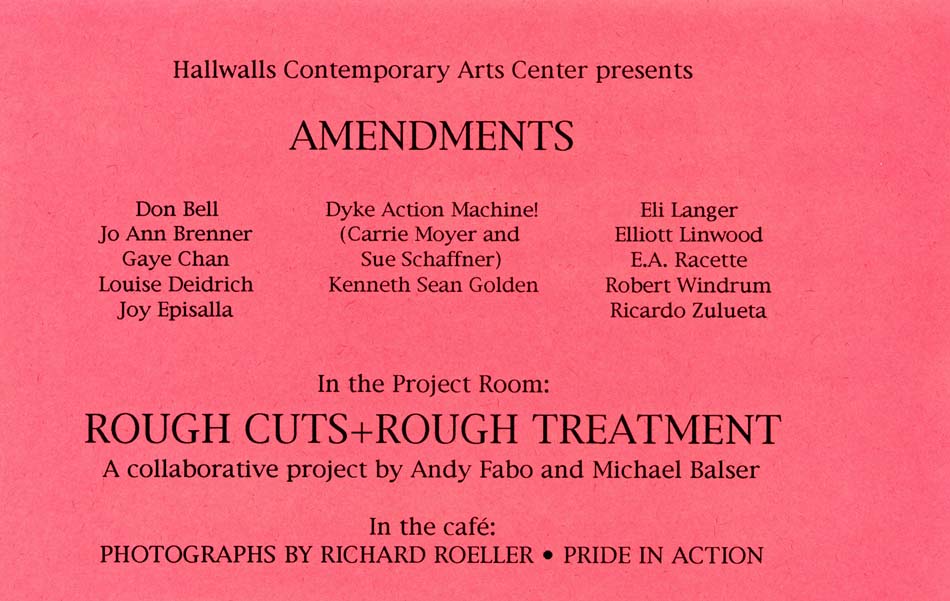 Hallwalls Contemporary Arts Center presents

AMENDMENTS

Don Bell
Jo Ann Brenner
Gaye Chan
Louise Deidrich
Joy Episalla

Dyke Action Machine!
(Carrie Moyer and
Sue Schaffner)
Kenneth Sean Golden

Eli Langer
Elliott Linwood
E.A. Racette
Robert Windrum
Ricardo Zulueta

In the Project Room:

ROUGH CUTS+ROUGH TREATMENT

A collaborative project by Andy Fabo and Michael Balser

In the café:

PHOTOGRAPHS BY RICHARD ROELLER • PRIDE IN ACTION